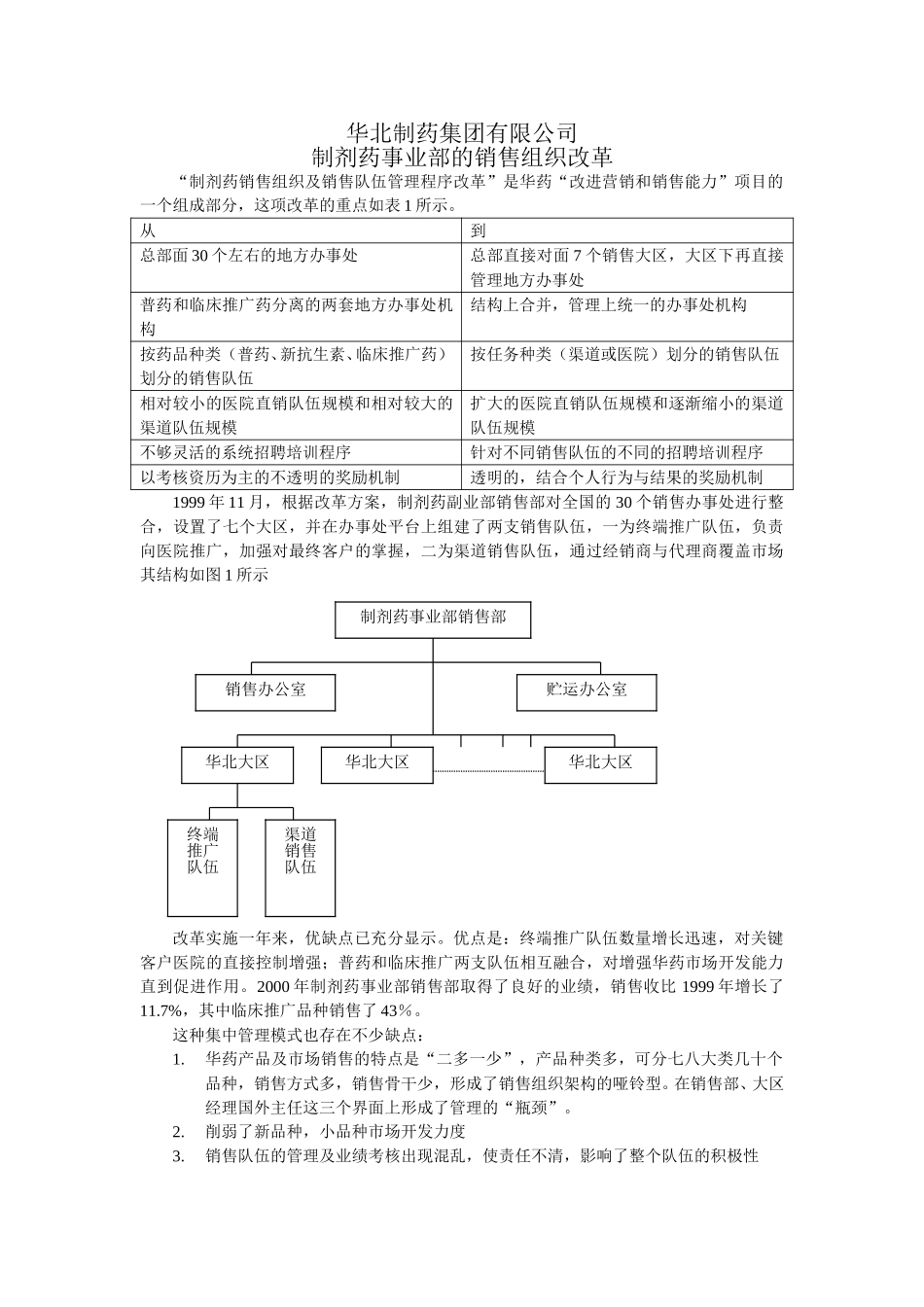 华北制药集团有限公司
制剂药事业部的销售组织改革

“制剂药销售组织及销售队伍管理程序改革”是华药“改进营销和销售能力”项目的一个组成部分，这项改革的重点如表 1 所示。

| 从 | 到 |
|---|---|
| 总部面 30 个左右的地方办事处 | 总部直接对面 7 个销售大区，大区下再直接管理地方办事处 |
| 普药和临床推广药分离的两套地方办事处机构 | 结构上合并，管理上统一的办事处机构 |
| 按药品种类（普药、新抗生素、临床推广药）划分的销售队伍 | 按任务种类（渠道或医院）划分的销售队伍 |
| 相对较小的医院直销队伍规模和相对较大的渠道队伍规模 | 扩大的医院直销队伍规模和逐渐缩小的渠道队伍规模 |
| 不够灵活的系统招聘培训程序 | 针对不同销售队伍的不同的招聘培训程序 |
| 以考核资历为主的不透明的奖励机制 | 透明的，结合个人行为与结果的奖励机制 |

1999 年 11 月，根据改革方案，制剂药副业部销售部对全国的 30 个销售办事处进行整合，设置了七个大区，并在办事处平台上组建了两支销售队伍，一为终端推广队伍，负责向医院推广，加强对最终客户的掌握，二为渠道销售队伍，通过经销商与代理商覆盖市场其结构如图 1 所示

制剂药事业部销售部
销售办公室
贮运办公室
华北大区
华北大区
华北大区
终端推广队伍
渠道销售队伍

改革实施一年来，优缺点已充分显示。优点是：终端推广队伍数量增长迅速，对关键客户医院的直接控制增强；普药和临床推广两支队伍相互融合，对增强华药市场开发能力直到促进作用。2000 年制剂药事业部销售部取得了良好的业绩，销售收比 1999 年增长了 11.7%，其中临床推广品种销售了 43%。

这种集中管理模式也存在不少缺点：
1. 华药产品及市场销售的特点是“二多一少”，产品种类多，可分七八大类几十个品种，销售方式多，销售骨干少，形成了销售组织架构的哑铃型。在销售部、大区经理国外主任这三个界面上形成了管理的“瓶颈”。
2. 削弱了新品种，小品种市场开发力度
3. 销售队伍的管理及业绩考核出现混乱，使责任不清，影响了整个队伍的积极性